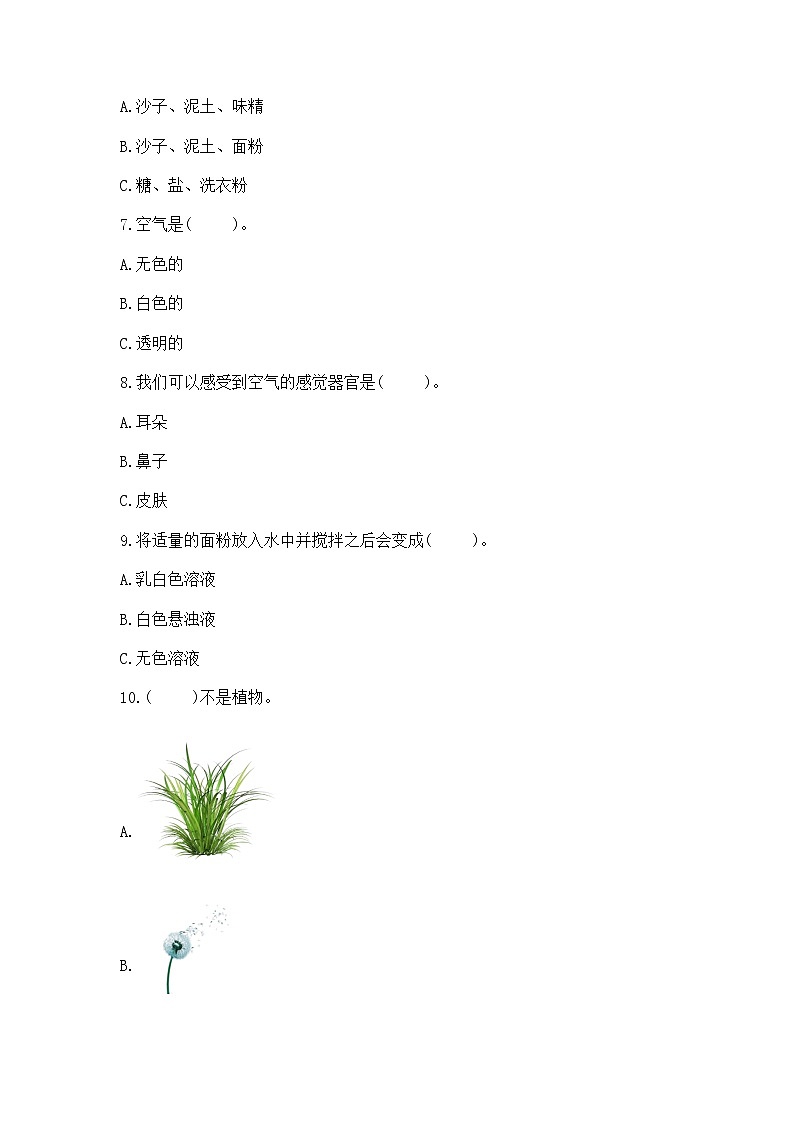 A.沙子、泥土、味精

B.沙子、泥土、面粉

C.糖、盐、洗衣粉

7.空气是(　　)。

A.无色的

B.白色的

C.透明的

8.我们可以感受到空气的感觉器官是(　　)。

A.耳朵

B.鼻子

C.皮肤

9.将适量的面粉放入水中并搅拌之后会变成(　　)。

A.乳白色溶液

B.白色悬浊液

C.无色溶液

10.(　　)不是植物。

A.

B.